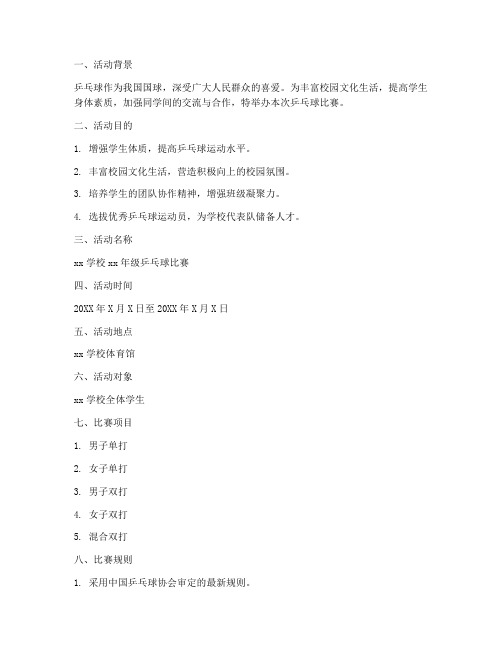 一、活动背景

乒乓球作为我国国球，深受广大人民群众的喜爱。为丰富校园文化生活，提高学生身体素质，加强同学间的交流与合作，特举办本次乒乓球比赛。

二、活动目的

1. 增强学生体质，提高乒乓球运动水平。

2. 丰富校园文化生活，营造积极向上的校园氛围。

3. 培养学生的团队协作精神，增强班级凝聚力。

4. 选拔优秀乒乓球运动员，为学校代表队储备人才。

三、活动名称

xx 学校 xx 年级乒乓球比赛

四、活动时间

20XX 年 X 月 X 日至 20XX 年 X 月 X 日

五、活动地点

xx 学校体育馆

六、活动对象

xx 学校全体学生

七、比赛项目

1. 男子单打

2. 女子单打

3. 男子双打

4. 女子双打

5. 混合双打

八、比赛规则

1. 采用中国乒乓球协会审定的最新规则。